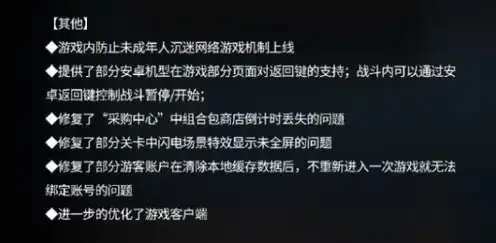 【其他】

◆游戏内防止未成年人沉迷网络游戏机制上线

◆提供了部分安卓机型在游戏部分页面对返回键的支持；战斗内可以通过安卓返回键控制战斗暂停/开始；

◆修复了“采购中心”中组合包商店倒计时丢失的问题

◆修复了部分关卡中闪电场景特效显示未全屏的问题

◆修复了部分游客账户在清除本地缓存数据后，不重新进入一次游戏就无法绑定账号的问题

◆进一步的优化了游戏客户端